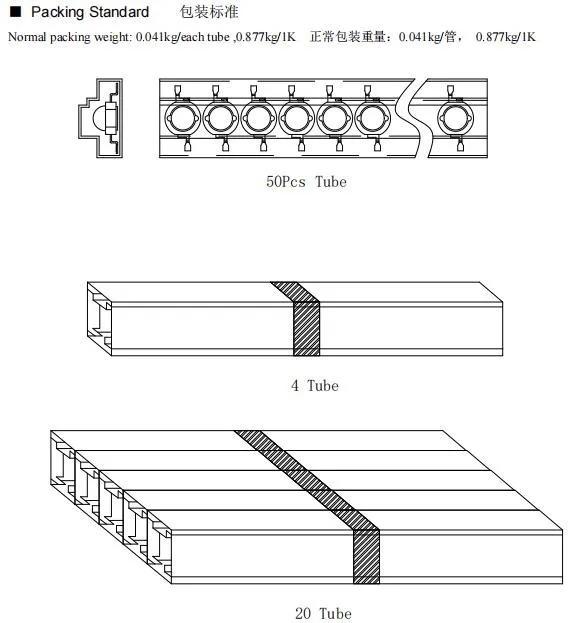 ■ Packing Standard 包装标准

Normal packing weight: 0.041kg/each tube ,0.877kg/1K 正常包装重量：0.041kg/管， 0.877kg/1K

50Pcs Tube

4 Tube

20 Tube